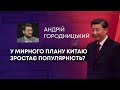 АНДРІЙ ГОРОДНИЦЬКИЙ

У МИРНОГО ПЛАНУ КИТАЮ ЗРОСТАЄ ПОПУЛЯРНІСТЬ?